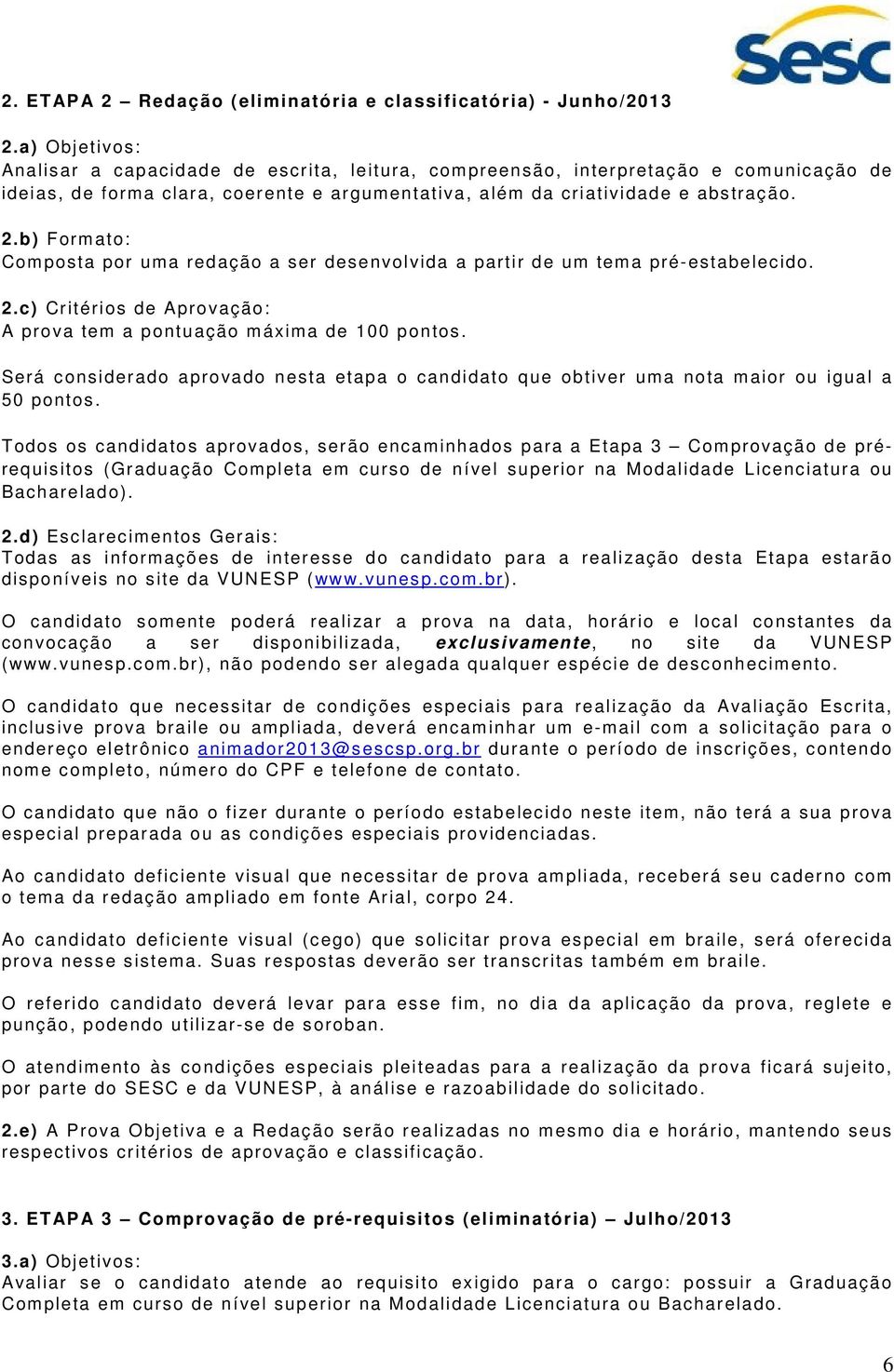 Sesc

2. ETAPA 2 – Redação (eliminatória e classificatória) - Junho/2013

2.a) Objetivos:
Analisar a capacidade de escrita, leitura, compreensão, interpretação e comunicação de ideias, de forma clara, coerente e argumentativa, além da criatividade e abstração.

2.b) Formato:
Composta por uma redação a ser desenvolvida a partir de um tema pré-estabelecido.

2.c) Critérios de Aprovação:
A prova tem a pontuação máxima de 100 pontos.

Será considerado aprovado nesta etapa o candidato que obtiver uma nota maior ou igual a 50 pontos.

Todos os candidatos aprovados, serão encaminhados para a Etapa 3 – Comprovação de pré-requisitos (Graduação Completa em curso de nível superior na Modalidade Licenciatura ou Bacharelado).

2.d) Esclarecimentos Gerais:
Todas as informações de interesse do candidato para a realização desta Etapa estarão disponíveis no site da VUNESP (www.vunesp.com.br).

O candidato somente poderá realizar a prova na data, horário e local constantes da convocação a ser disponibilizada, exclusivamente, no site da VUNESP (www.vunesp.com.br), não podendo ser alegada qualquer espécie de desconhecimento.

O candidato que necessitar de condições especiais para realização da Avaliação Escrita, inclusive prova braile ou ampliada, deverá encaminhar um e-mail com a solicitação para o endereço eletrônico animador2013@sescsp.org.br durante o período de inscrições, contendo nome completo, número do CPF e telefone de contato.

O candidato que não o fizer durante o período estabelecido neste item, não terá a sua prova especial preparada ou as condições especiais providenciadas.

Ao candidato deficiente visual que necessitar de prova ampliada, receberá seu caderno com o tema da redação ampliado em fonte Arial, corpo 24.

Ao candidato deficiente visual (cego) que solicitar prova especial em braile, será oferecida prova nesse sistema. Suas respostas deverão ser transcritas também em braile.

O referido candidato deverá levar para esse fim, no dia da aplicação da prova, reglete e punção, podendo utilizar-se de soroban.

O atendimento às condições especiais pleiteadas para a realização da prova ficará sujeito, por parte do SESC e da VUNESP, à análise e razoabilidade do solicitado.

2.e) A Prova Objetiva e a Redação serão realizadas no mesmo dia e horário, mantendo seus respectivos critérios de aprovação e classificação.

3. ETAPA 3 – Comprovação de pré-requisitos (eliminatória) – Julho/2013

3.a) Objetivos:
Avaliar se o candidato atende ao requisito exigido para o cargo: possuir a Graduação Completa em curso de nível superior na Modalidade Licenciatura ou Bacharelado.

6